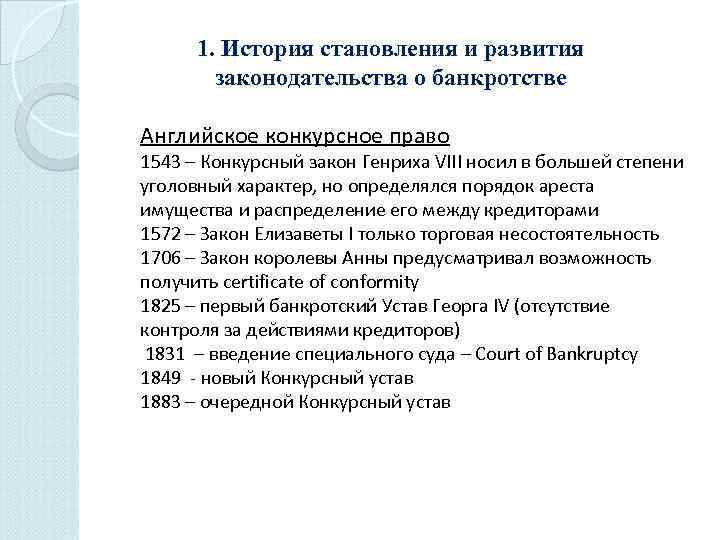 1. История становления и развития законодательства о банкротстве

Английское конкурсное право
1543 – Конкурсный закон Генриха VIII носил в большей степени уголовный характер, но определялся порядок ареста имущества и распределение его между кредиторами
1572 – Закон Елизаветы I только торговая несостоятельность
1706 – Закон королевы Анны предусматривал возможность получить certificate of conformity
1825 – первый банкротский Устав Георга IV (отсутствие контроля за действиями кредиторов)
1831 – введение специального суда – Court of Bankruptcy
1849 - новый Конкурсный устав
1883 – очередной Конкурсный устав